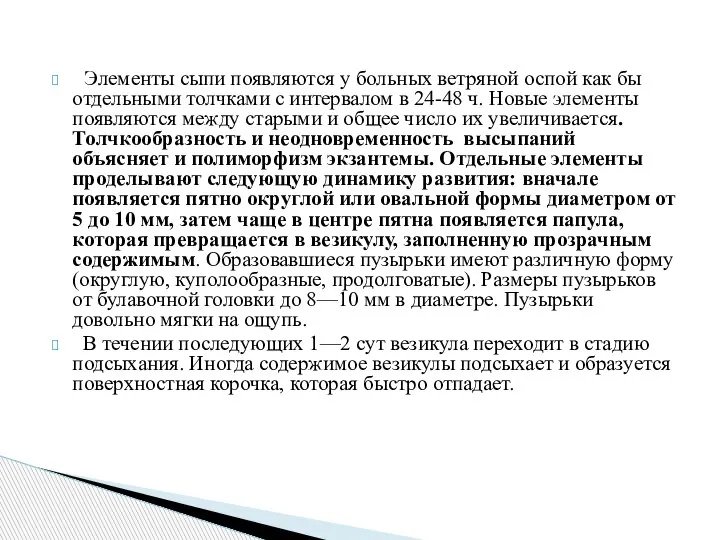 Элементы сыпи появляются у больных ветряной оспой как бы отдельными толчками с интервалом в 24-48 ч. Новые элементы появляются между старыми и общее число их увеличивается. Толчкообразность и неодновременность высыпаний объясняет и полиморфизм экзантемы. Отдельные элементы проделывают следующую динамику развития: вначале появляется пятно округлой или овальной формы диаметром от 5 до 10 мм, затем чаще в центре пятна появляется папула, которая превращается в везикулу, заполненную прозрачным содержимым. Образовавшиеся пузырьки имеют различную форму (округлую, куполообразные, продолговатые). Размеры пузырьков от булавочной головки до 8—10 мм в диаметре. Пузырьки довольно мягки на ощупь.

В течении последующих 1—2 сут везикула переходит в стадию подсыхания. Иногда содержимое везикулы подсыхает и образуется поверхностная корочка, которая быстро отпадает.